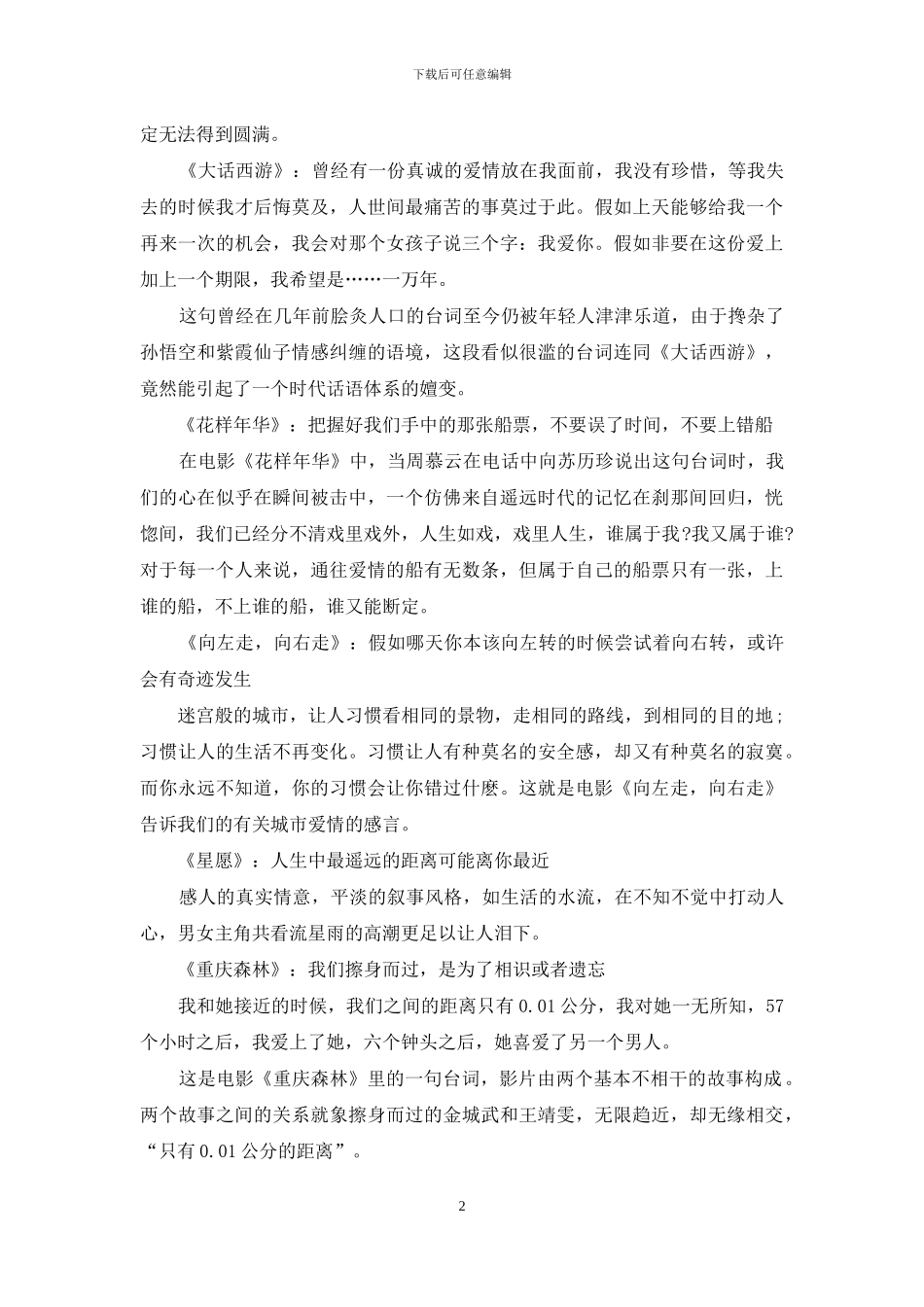 下载后可任意编辑

定无法得到圆满。

《大话西游》：曾经有一份真诚的爱情放在我面前，我没有珍惜，等我失去的时候我才后悔莫及，人世间最痛苦的事莫过于此。假如上天能够给我一个再来一次的机会，我会对那个女孩子说三个字：我爱你。假如非要在这份爱上加上一个期限，我希望是……一万年。

这句曾经在几年前脍炙人口的台词至今仍被年轻人津津乐道，由于搀杂了孙悟空和紫霞仙子情感纠缠的语境，这段看似很滥的台词连同《大话西游》，竟然能引起了一个时代话语体系的嬗变。

《花样年华》：把握好我们手中的那张船票，不要误了时间，不要上错船

在电影《花样年华》中，当周慕云在电话中向苏历珍说出这句台词时，我们的心在似乎在瞬间被击中，一个仿佛来自遥远时代的记忆在刹那间回归，恍惚间，我们已经分不清戏里戏外，人生如戏，戏里人生，谁属于我?我又属于谁?对于每一个人来说，通往爱情的船有无数条，但属于自己的船票只有一张，上谁的船，不上谁的船，谁又能断定。

《向左走，向右走》：假如哪天你本该向左转的时候尝试着向右转，或许会有奇迹发生

迷宫般的城市，让人习惯看相同的景物，走相同的路线，到相同的目的地；习惯让人的生活不再变化。习惯让人有种莫名的安全感，却又有种莫名的寂寞。而你永远不知道，你的习惯会让你错过什麽。这就是电影《向左走，向右走》告诉我们的有关城市爱情的感言。

《星愿》：人生中最遥远的距离可能离你最近

感人的真实情意，平淡的叙事风格，如生活的水流，在不知不觉中打动人心，男女主角共看流星雨的高潮更足以让人泪下。

《重庆森林》：我们擦身而过，是为了相识或者遗忘

我和她接近的时候，我们之间的距离只有 0.01 公分，我对她一无所知，57 个小时之后，我爱上了她，六个钟头之后，她喜爱了另一个男人。

这是电影《重庆森林》里的一句台词，影片由两个基本不相干的故事构成。两个故事之间的关系就象擦身而过的金城武和王靖雯，无限趋近，却无缘相交，“只有 0.01 公分的距离”。

2